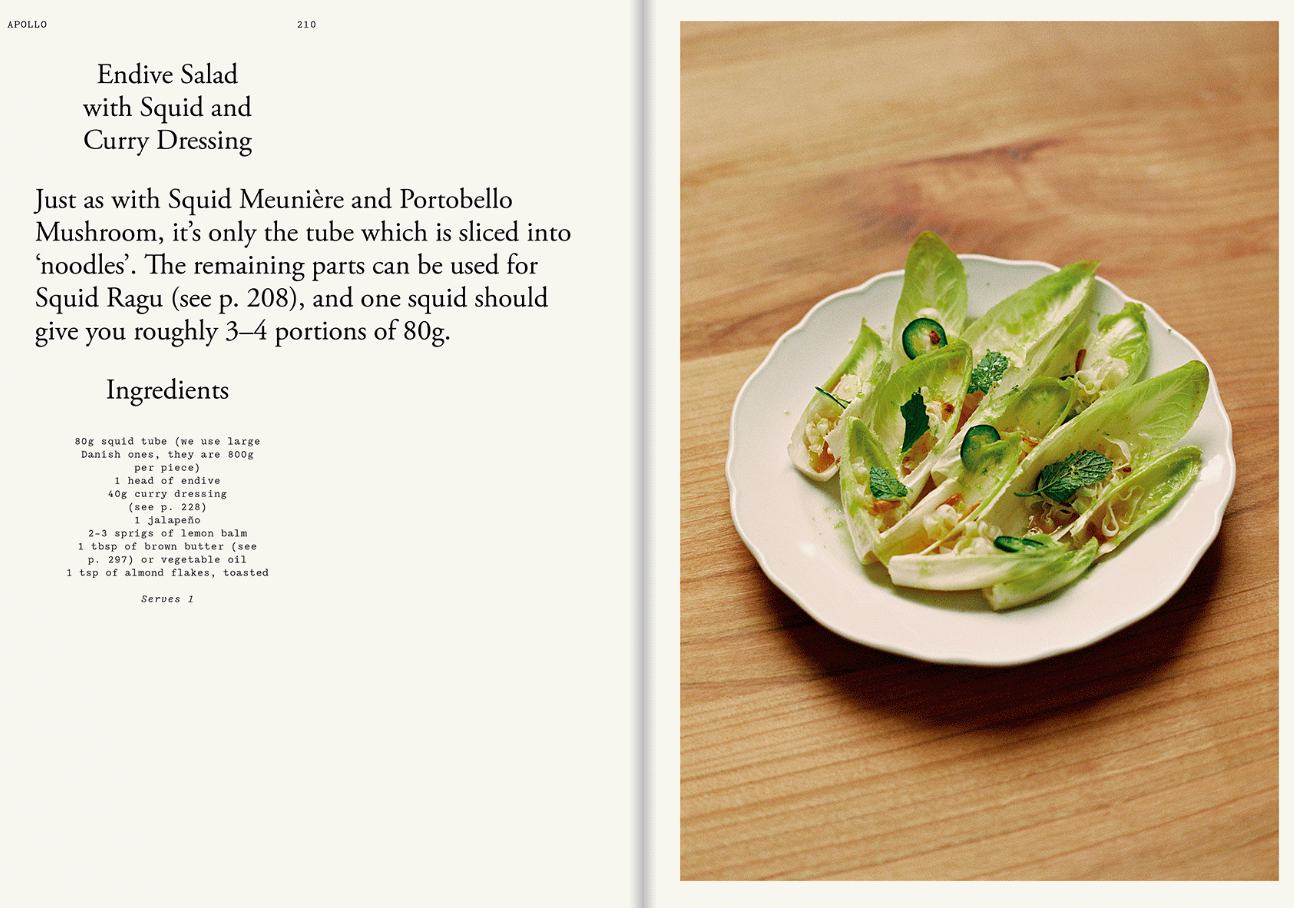 APOLLO 210

Endive Salad with Squid and Curry Dressing

Just as with Squid Meunière and Portobello Mushroom, it's only the tube which is sliced into 'noodles'. The remaining parts can be used for Squid Ragu (see p. 208), and one squid should give you roughly 3–4 portions of 80g.

Ingredients

80g squid tube (we use large Danish ones, they are 800g per piece)
1 head of endive
40g curry dressing (see p. 228)
1 jalapeño
2–3 sprigs of lemon balm
1 tbsp of brown butter (see p. 297) or vegetable oil
1 tsp of almond flakes, toasted

Serves 1